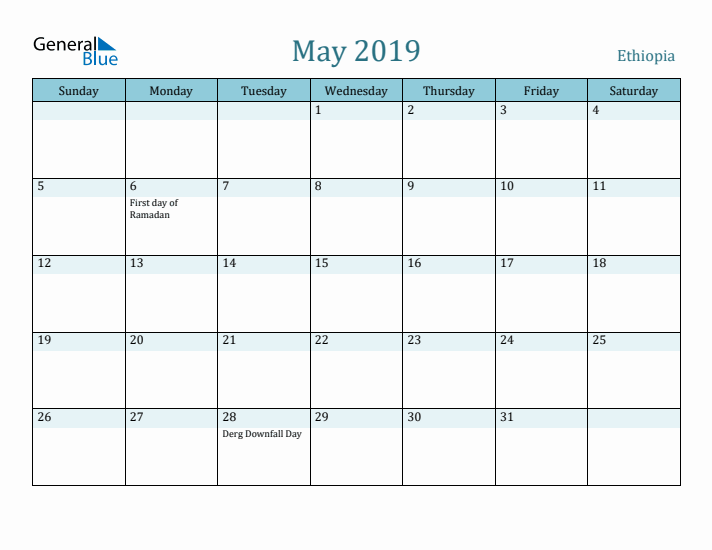 General Blue

May 2019

Ethiopia

| Sunday | Monday | Tuesday | Wednesday | Thursday | Friday | Saturday |
|---|---|---|---|---|---|---|
| | | | 1 | 2 | 3 | 4 |
| 5 | 6 First day of Ramadan | 7 | 8 | 9 | 10 | 11 |
| 12 | 13 | 14 | 15 | 16 | 17 | 18 |
| 19 | 20 | 21 | 22 | 23 | 24 | 25 |
| 26 | 27 | 28 Derg Downfall Day | 29 | 30 | 31 | |